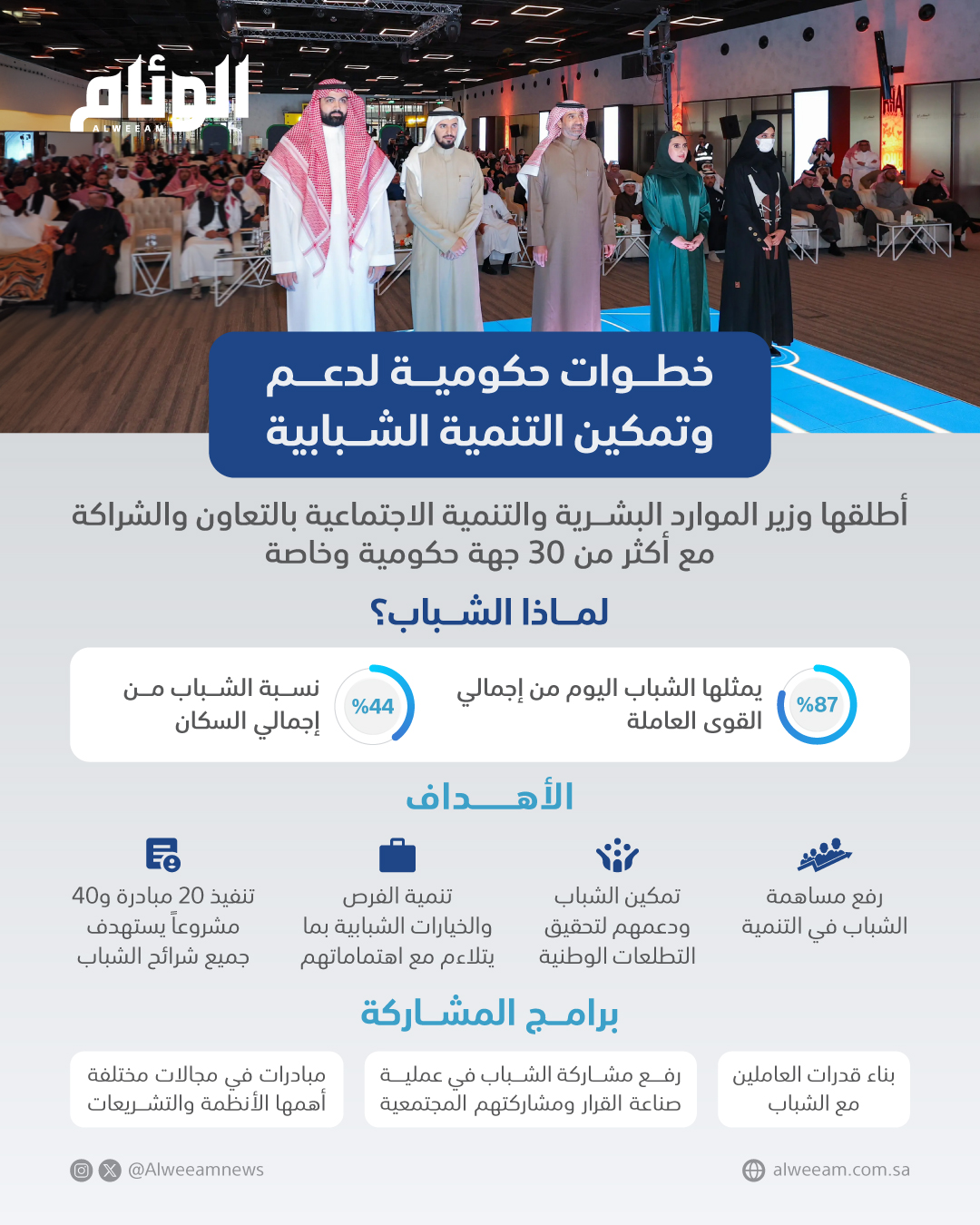 الوئام
ALWEEAM

خطوات حكومية لدعم وتمكين التنمية الشبابية

أطلقها وزير الموارد البشرية والتنمية الاجتماعية بالتعاون والشراكة مع أكثر من 30 جهة حكومية وخاصة

لماذا الشباب؟

%87 يمثلها الشباب اليوم من إجمالي القوى العاملة

%44 نسبة الشباب من إجمالي السكان

الأهداف

رفع مساهمة الشباب في التنمية

تمكين الشباب ودعمهم لتحقيق التطلعات الوطنية

تنمية الفرص والخيارات الشبابية بما يتلاءم مع اهتماماتهم

تنفيذ 20 مبادرة و40 مشروعاً يستهدف جميع شرائح الشباب

برامج المشاركة

بناء قدرات العاملين مع الشباب

رفع مشاركة الشباب في عملية صناعة القرار ومشاركتهم المجتمعية

مبادرات في مجالات مختلفة أهمها الأنظمة والتشريعات

@Alweeamnews

alweeam.com.sa